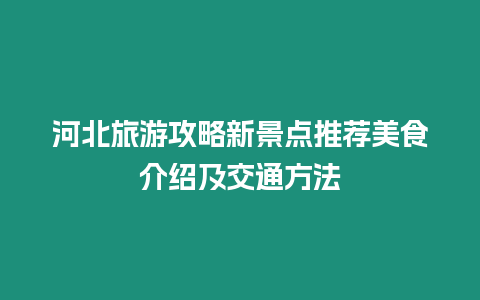 河北旅游攻略新景点推荐美食介绍及交通方法